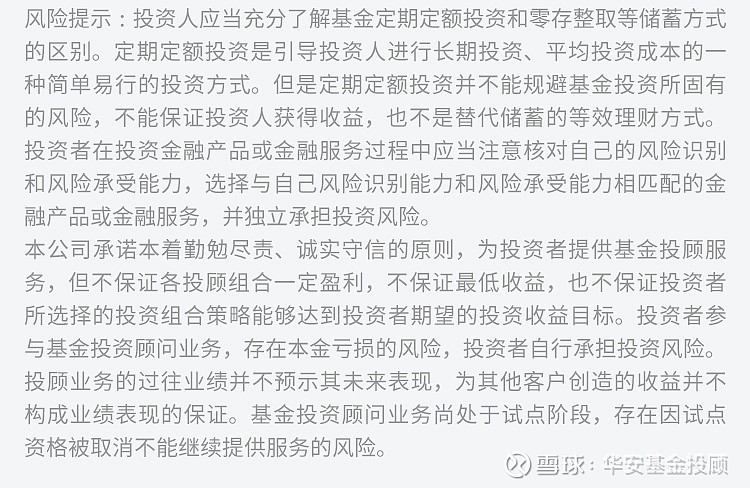 风险提示：投资人应当充分了解基金定期定额投资和零存整取等储蓄方式的区别。定期定额投资是引导投资人进行长期投资、平均投资成本的一种简单易行的投资方式。但是定期定额投资并不能规避基金投资所固有的风险，不能保证投资人获得收益，也不是替代储蓄的等效理财方式。投资者在投资金融产品或金融服务过程中应当注意核对自己的风险识别和风险承受能力，选择与自己风险识别能力和风险承受能力相匹配的金融产品或金融服务，并独立承担投资风险。
本公司承诺本着勤勉尽责、诚实守信的原则，为投资者提供基金投顾服务，但不保证各投顾组合一定盈利，不保证最低收益，也不保证投资者所选择的投资组合策略能够达到投资者期望的投资收益目标。投资者参与基金投资顾问业务，存在本金亏损的风险，投资者自行承担投资风险。投顾业务的过往业绩并不预示其未来表现，为其他客户创造的收益并不构成业绩表现的保证。基金投资顾问业务尚处于试点阶段，存在因试点资格被取消不能继续提供服务的风险。
雪球：华安基金投顾